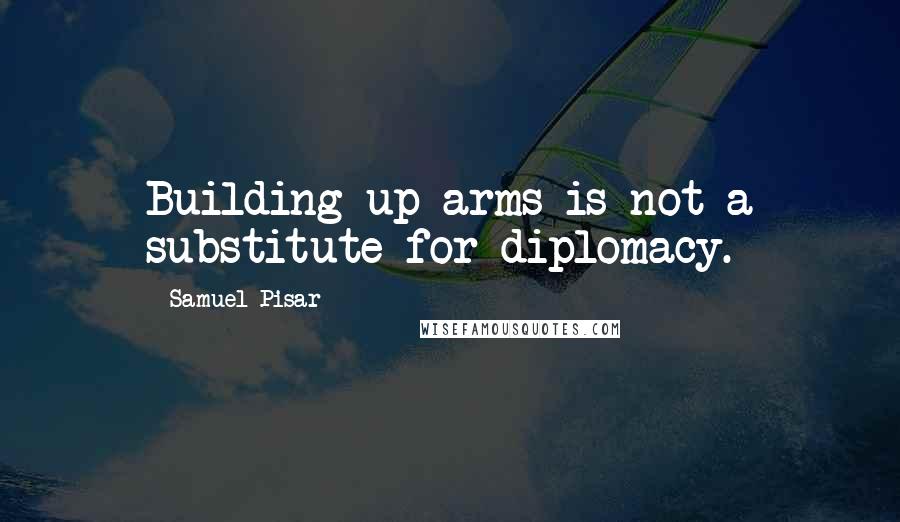 Building up arms is not a substitute for diplomacy.

Samuel Pisar

WISEFAMOUSQUOTES.COM